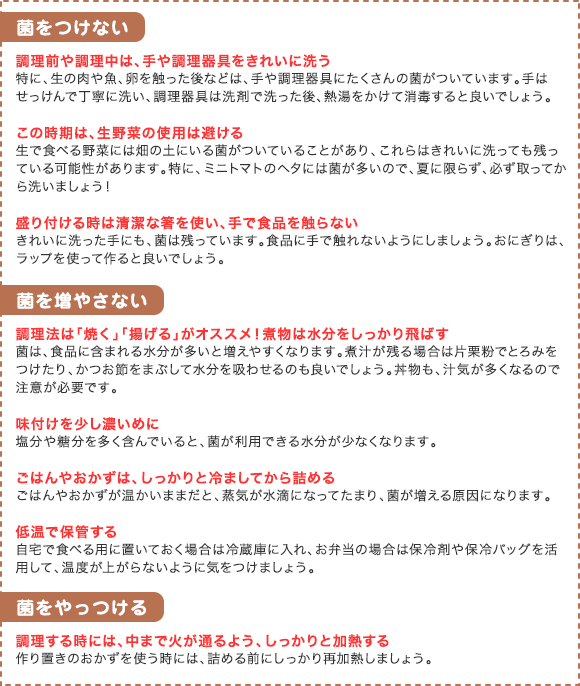 菌をつけない

調理前や調理中は、手や調理器具をきれいに洗う
特に、生の肉や魚、卵を触った後などは、手や調理器具にたくさんの菌がついています。手はせっけんで丁寧に洗い、調理器具は洗剤で洗った後、熱湯をかけて消毒すると良いでしょう。

この時期は、生野菜の使用は避ける
生で食べる野菜には畑の土にいる菌がついていることがあり、これらはきれいに洗っても残っている可能性があります。特に、ミニトマトのヘタには菌が多いので、夏に限らず、必ず取ってから洗いましょう！

盛り付ける時は清潔な箸を使い、手で食品を触らない
きれいに洗った手にも、菌は残っています。食品に手で触れないようにしましょう。おにぎりは、ラップを使って作ると良いでしょう。

菌を増やさない

調理法は「焼く」「揚げる」がオススメ！煮物は水分をしっかり飛ばす
菌は、食品に含まれる水分が多いと増えやすくなります。煮汁が残る場合は片栗粉でとろみをつけたり、かつお節をまぶして水分を吸わせるのも良いでしょう。丼物も、汁気が多くなるので注意が必要です。

味付けを少し濃いめに
塩分や糖分を多く含んでいると、菌が利用できる水分が少なくなります。

ごはんやおかずは、しっかりと冷ましてから詰める
ごはんやおかずが温かいままだと、蒸気が水滴になってたまり、菌が増える原因になります。

低温で保管する
自宅で食べる用に置いておく場合は冷蔵庫に入れ、お弁当の場合は保冷剤や保冷バッグを活用して、温度が上がらないように気をつけましょう。

菌をやっつける

調理する時には、中まで火が通るよう、しっかりと加熱する
作り置きのおかずを使う時には、詰める前にしっかり再加熱しましょう。